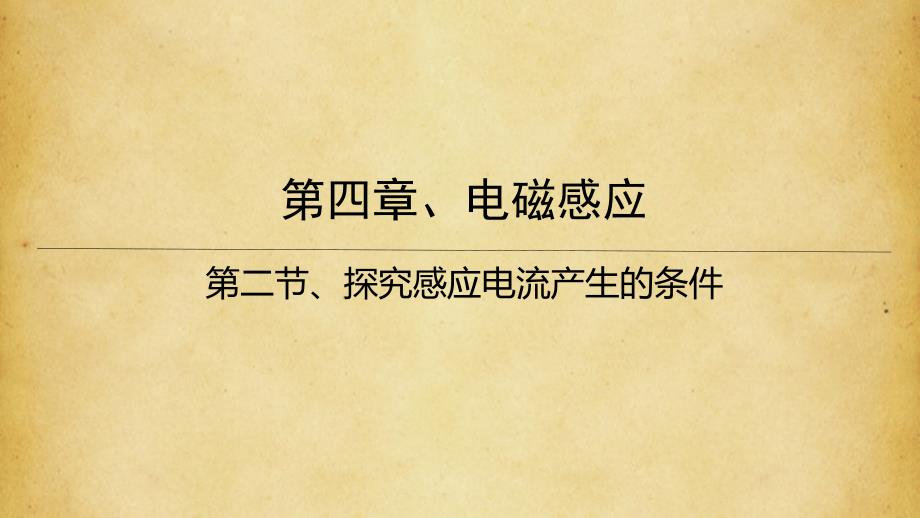 第四章、电磁感应

第二节、探究感应电流产生的条件